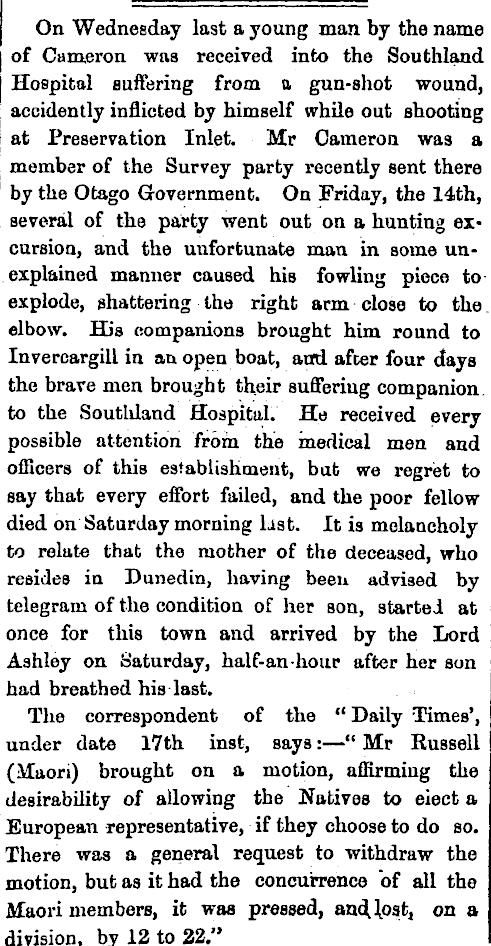 On Wednesday last a young man by the name of Cameron was received into the Southland Hospital suffering from a gun-shot wound, accidently inflicted by himself while out shooting at Preservation Inlet. Mr Cameron was a member of the Survey party recently sent there by the Otago Government. On Friday, the 14th, several of the party went out on a hunting excursion, and the unfortunate man in some unexplained manner caused his fowling piece to explode, shattering the right arm close to the elbow. His companions brought him round to Invercargill in an open boat, and after four days the brave men brought their suffering companion to the Southland Hospital. He received every possible attention from the medical men and officers of this establishment, but we regret to say that every effort failed, and the poor fellow died on Saturday morning last. It is melancholy to relate that the mother of the deceased, who resides in Dunedin, having been advised by telegram of the condition of her son, started at once for this town and arrived by the Lord Ashley on Saturday, half-an-hour after her son had breathed his last.

The correspondent of the "Daily Times', under date 17th inst, says:—"Mr Russell (Maori) brought on a motion, affirming the desirability of allowing the Natives to elect a European representative, if they choose to do so. There was a general request to withdraw the motion, but as it had the concurrence of all the Maori members, it was pressed, and lost, on a division, by 12 to 22."